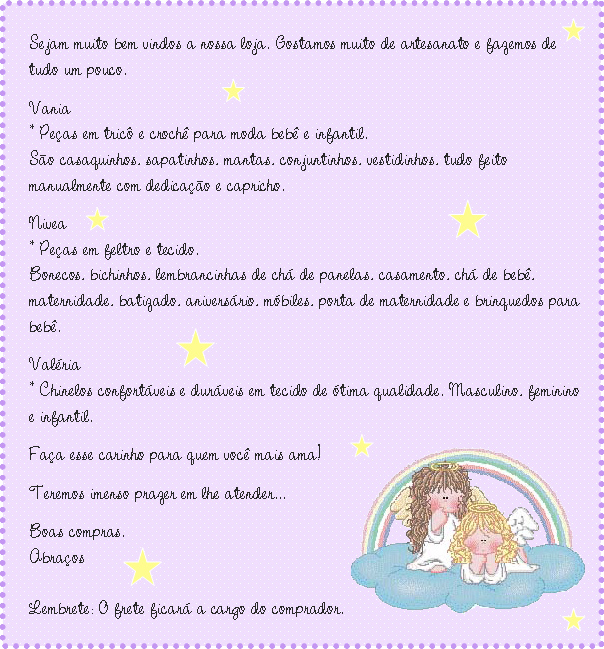 Sejam muito bem vindos a nossa loja. Gostamos muito de artesanato e fazemos de tudo um pouco.

Vania
* Peças em tricô e crochê para moda bebê e infantil.
São casaquinhos, sapatinhos, mantas, conjuntinhos, vestidinhos, tudo feito manualmente com dedicação e capricho.

Nivea
* Peças em feltro e tecido.
Bonecos, bichinhos, lembrancinhas de chá de panelas, casamento, chá de bebê, maternidade, batizado, aniversário, móbiles, porta de maternidade e brinquedos para bebê.

Valéria
* Chinelos confortáveis e duráveis em tecido de ótima qualidade. Masculino, feminino e infantil.

Faça esse carinho para quem você mais ama!

Teremos imenso prazer em lhe atender...

Boas compras.
Abraços

Lembrete: O frete ficará a cargo do comprador.